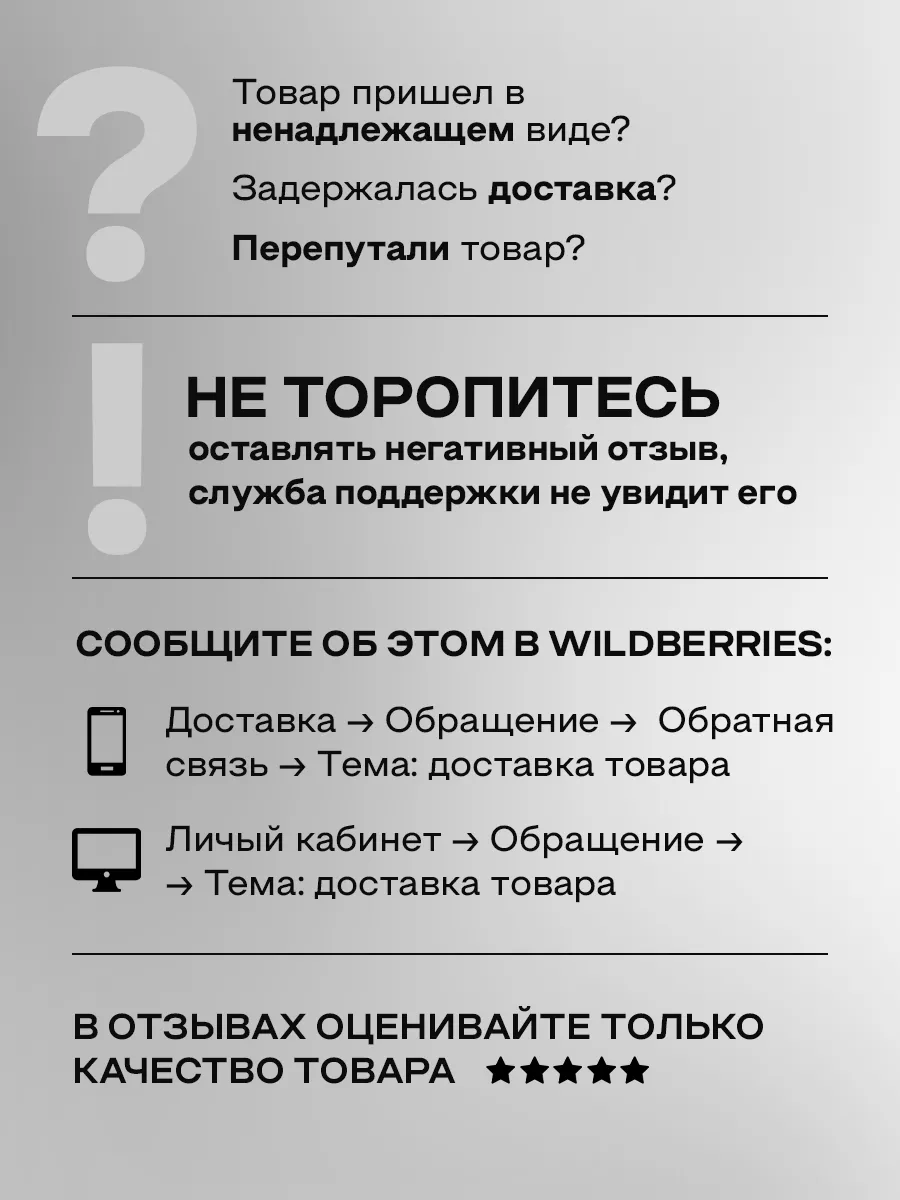 ?

Товар пришел в ненадлежащем виде?

Задержалась доставка?

Перепутали товар?

!

НЕ ТОРОПИТЕСЬ

оставлять негативный отзыв, служба поддержки не увидит его

СООБЩИТЕ ОБ ЭТОМ В WILDBERRIES:

Доставка → Обращение → Обратная связь → Тема: доставка товара

Личый кабинет → Обращение → → Тема: доставка товара

В ОТЗЫВАХ ОЦЕНИВАЙТЕ ТОЛЬКО КАЧЕСТВО ТОВАРА ★★★★★